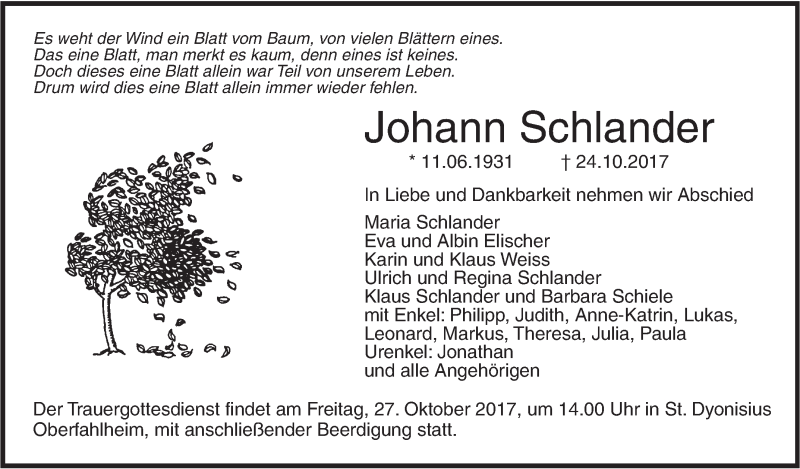 Es weht der Wind ein Blatt vom Baum, von vielen Blättern eines.
Das eine Blatt, man merkt es kaum, denn eines ist keines.
Doch dieses eine Blatt allein war Teil von unserem Leben.
Drum wird dies eine Blatt allein immer wieder fehlen.

Johann Schlander

* 11.06.1931 † 24.10.2017

In Liebe und Dankbarkeit nehmen wir Abschied

Maria Schlander
Eva und Albin Elischer
Karin und Klaus Weiss
Ulrich und Regina Schlander
Klaus Schlander und Barbara Schiele
mit Enkel: Philipp, Judith, Anne-Katrin, Lukas, Leonard, Markus, Theresa, Julia, Paula
Urenkel: Jonathan
und alle Angehörigen

Der Trauergottesdienst findet am Freitag, 27. Oktober 2017, um 14.00 Uhr in St. Dyonisius Oberfahlheim, mit anschließender Beerdigung statt.